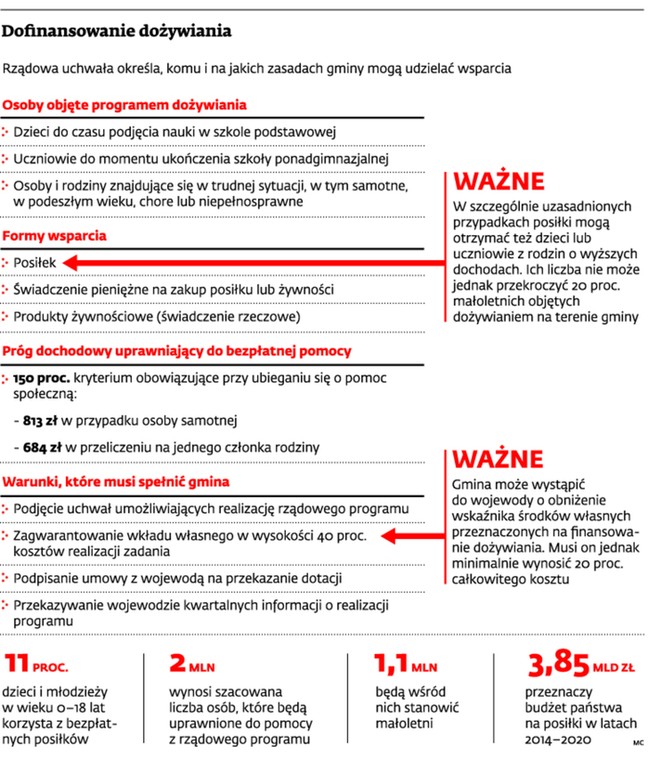 Dofinansowanie dożywiania

Rządowa uchwała określa, komu i na jakich zasadach gminy mogą udzielać wsparcia

Osoby objęte programem dożywiania

Dzieci do czasu podjęcia nauki w szkole podstawowej

Uczniowie do momentu ukończenia szkoły ponadgimnazjalnej

Osoby i rodziny znajdujące się w trudnej sytuacji, w tym samotne, w podeszłym wieku, chore lub niepełnosprawne

Formy wsparcia

Posiłek

Świadczenie pieniężne na zakup posiłku lub żywności

Produkty żywnościowe (świadczenie rzeczowe)

Próg dochodowy uprawniający do bezpłatnej pomocy

150 proc. kryterium obowiązujące przy ubieganiu się o pomoc społeczną:

- 813 zł w przypadku osoby samotnej

- 684 zł w przeliczeniu na jednego członka rodziny

Warunki, które musi spełnić gmina

Podjęcie uchwał umożliwiających realizację rządowego programu

Zagwarantowanie wkładu własnego w wysokości 40 proc. kosztów realizacji zadania

Podpisanie umowy z wojewodą na przekazanie dotacji

Przekazywanie wojewodzie kwartalnych informacji o realizacji programu

WAŻNE

W szczególnie uzasadnionych przypadkach posiłki mogą otrzymać też dzieci lub uczniowie z rodzin o wyższych dochodach. Ich liczba nie może jednak przekroczyć 20 proc. małoletnich objętych dożywianiem na terenie gminy

WAŻNE

Gmina może wystąpić do wojewody o obniżenie wskaźnika środków własnych przeznaczonych na finansowanie dożywiania. Musi on jednak minimalnie wynosić 20 proc. całkowitego kosztu

11 PROC.

dzieci i młodzieży w wieku 0–18 lat korzysta z bezpłatnych posiłków

2 MLN

wynosi szacowana liczba osób, które będą uprawnione do pomocy z rządowego programu

1,1 MLN

będą wśród nich stanowić małoletni

3,85 MLD ZŁ

przeznaczy budżet państwa na posiłki w latach 2014–2020

MC